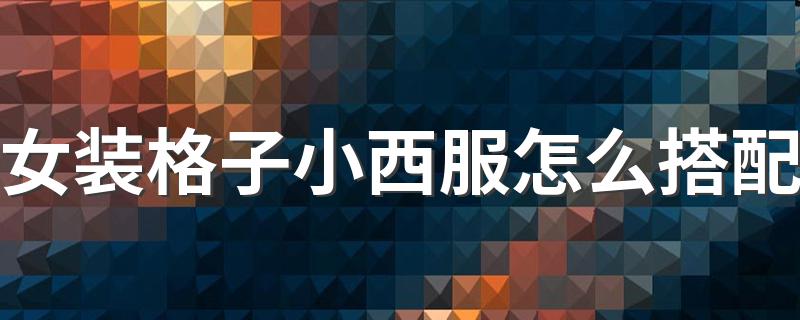 女装格子小西服怎么搭配